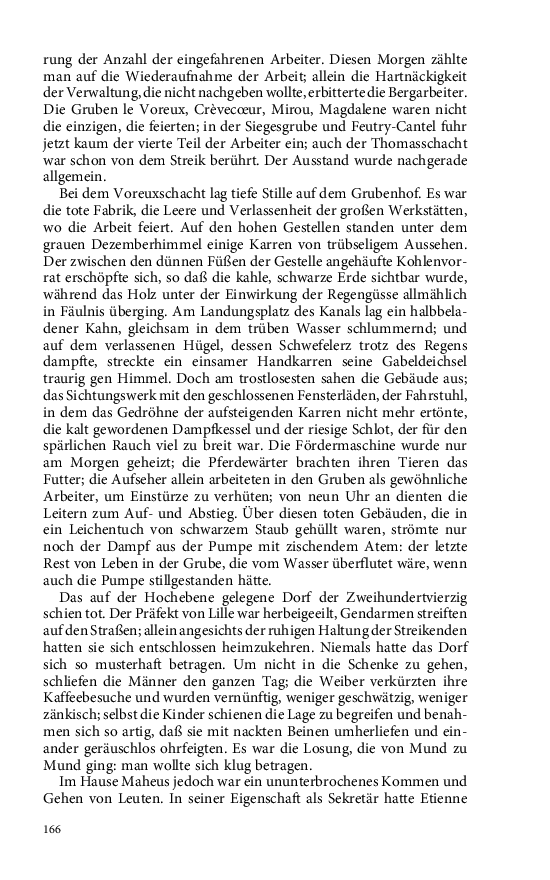 rung der Anzahl der eingefahrenen Arbeiter. Diesen Morgen zählte man auf die Wiederaufnahme der Arbeit; allein die Hartnäckigkeit der Verwaltung, die nicht nachgeben wollte, erbitterte die Bergarbeiter. Die Gruben le Voreux, Crèvecœur, Mirou, Magdalene waren nicht die einzigen, die feierten; in der Siegesgrube und Feutry-Cantel fuhr jetzt kaum der vierte Teil der Arbeiter ein; auch der Thomasschacht war schon von dem Streik berührt. Der Ausstand wurde nachgerade allgemein.

Bei dem Voreuxschacht lag tiefe Stille auf dem Grubenhof. Es war die tote Fabrik, die Leere und Verlassenheit der großen Werkstätten, wo die Arbeit feiert. Auf den hohen Gestellen standen unter dem grauen Dezemberhimmel einige Karren von trübseligem Aussehen. Der zwischen den dünnen Füßen der Gestelle angehäufte Kohlenvorrat erschöpfte sich, so daß die kahle, schwarze Erde sichtbar wurde, während das Holz unter der Einwirkung der Regengüsse allmählich in Fäulnis überging. Am Landungsplatz des Kanals lag ein halbbeladener Kahn, gleichsam in dem trüben Wasser schlummernd; und auf dem verlassenen Hügel, dessen Schwefelerz trotz des Regens dampfte, streckte ein einsamer Handkarren seine Gabeldeichsel traurig gen Himmel. Doch am trostlosesten sahen die Gebäude aus; das Sichtungswerk mit den geschlossenen Fensterläden, der Fahrstuhl, in dem das Gedröhne der aufsteigenden Karren nicht mehr ertönte, die kalt gewordenen Dampfkessel und der riesige Schlot, der für den spärlichen Rauch viel zu breit war. Die Fördermaschine wurde nur am Morgen geheizt; die Pferdewärter brachten ihren Tieren das Futter; die Aufseher allein arbeiteten in den Gruben als gewöhnliche Arbeiter, um Einstürze zu verhüten; von neun Uhr an dienten die Leitern zum Auf- und Abstieg. Über diesen toten Gebäuden, die in ein Leichentuch von schwarzem Staub gehüllt waren, strömte nur noch der Dampf aus der Pumpe mit zischendem Atem: der letzte Rest von Leben in der Grube, die vom Wasser überflutet wäre, wenn auch die Pumpe stillgestanden hätte.

Das auf der Hochebene gelegene Dorf der Zweihundertvierzig schien tot. Der Präfekt von Lille war herbeigeeilt, Gendarmen streiften auf den Straßen; allein angesichts der ruhigen Haltung der Streikenden hatten sie sich entschlossen heimzukehren. Niemals hatte das Dorf sich so musterhaft betragen. Um nicht in die Schenke zu gehen, schliefen die Männer den ganzen Tag; die Weiber verkürzten ihre Kaffeebesuche und wurden vernünftig, weniger geschwätzig, weniger zänkisch; selbst die Kinder schienen die Lage zu begreifen und benahmen sich so artig, daß sie mit nackten Beinen umherliefen und einander geräuschlos ohrfeigten. Es war die Losung, die von Mund zu Mund ging: man wollte sich klug betragen.

Im Hause Maheus jedoch war ein ununterbrochenes Kommen und Gehen von Leuten. In seiner Eigenschaft als Sekretär hatte Etienne

166